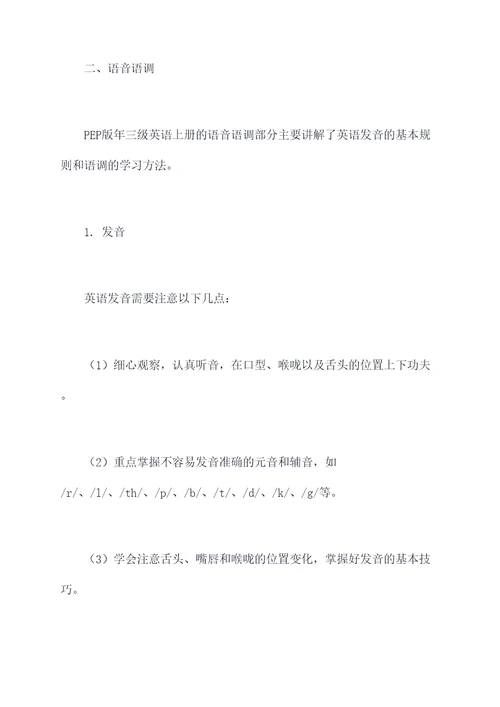 二、语音语调

PEP版年三级英语上册的语音语调部分主要讲解了英语发音的基本规则和语调的学习方法。

1. 发音

英语发音需要注意以下几点：

（1）细心观察，认真听音，在口型、喉咙以及舌头的位置上下功夫。

（2）重点掌握不容易发音准确的元音和辅音，如/r/、/l/、/th/、/p/、/b/、/t/、/d/、/k/、/g/等。

（3）学会注意舌头、嘴唇和喉咙的位置变化，掌握好发音的基本技巧。